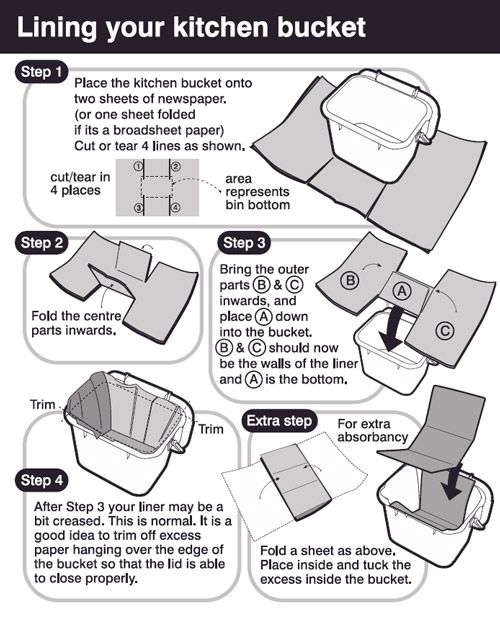 Lining your kitchen bucket

Step 1

Place the kitchen bucket onto two sheets of newspaper. (or one sheet folded if its a broadsheet paper) Cut or tear 4 lines as shown.

cut/tear in 4 places

① ② ③ ④

area represents bin bottom

Step 2

Fold the centre parts inwards.

Step 3

Bring the outer parts Ⓑ & Ⓒ inwards, and place Ⓐ down into the bucket. Ⓑ & Ⓒ should now be the walls of the liner and Ⓐ is the bottom.

Ⓑ Ⓐ Ⓒ

Trim

Trim

Step 4

After Step 3 your liner may be a bit creased. This is normal. It is a good idea to trim off excess paper hanging over the edge of the bucket so that the lid is able to close properly.

Extra step

For extra absorbancy

Fold a sheet as above. Place inside and tuck the excess inside the bucket.